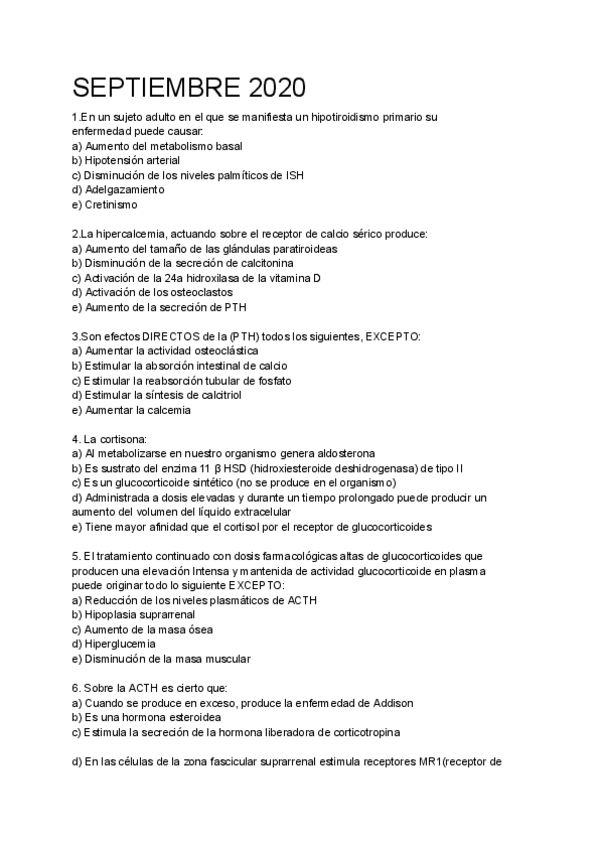 SEPTIEMBRE 2020

1.En un sujeto adulto en el que se manifiesta un hipotiroidismo primario su enfermedad puede causar:
a) Aumento del metabolismo basal
b) Hipotensión arterial
c) Disminución de los niveles palmíticos de ISH
d) Adelgazamiento
e) Cretinismo

2.La hipercalcemia, actuando sobre el receptor de calcio sérico produce:
a) Aumento del tamaño de las glándulas paratiroideas
b) Disminución de la secreción de calcitonina
c) Activación de la 24a hidroxilasa de la vitamina D
d) Activación de los osteoclastos
e) Aumento de la secreción de PTH

3.Son efectos DIRECTOS de la (PTH) todos los siguientes, EXCEPTO:
a) Aumentar la actividad osteoclástica
b) Estimular la absorción intestinal de calcio
c) Estimular la reabsorción tubular de fosfato
d) Estimular la síntesis de calcitriol
e) Aumentar la calcemia

4. La cortisona:
a) Al metabolizarse en nuestro organismo genera aldosterona
b) Es sustrato del enzima 11 β HSD (hidroxiesteroide deshidrogenasa) de tipo II
c) Es un glucocorticoide sintético (no se produce en el organismo)
d) Administrada a dosis elevadas y durante un tiempo prolongado puede producir un aumento del volumen del líquido extracelular
e) Tiene mayor afinidad que el cortisol por el receptor de glucocorticoides

5. El tratamiento continuado con dosis farmacológicas altas de glucocorticoides que producen una elevación Intensa y mantenida de actividad glucocorticoide en plasma puede originar todo lo siguiente EXCEPTO:
a) Reducción de los niveles plasmáticos de ACTH
b) Hipoplasia suprarrenal
c) Aumento de la masa ósea
d) Hiperglucemia
e) Disminución de la masa muscular

6. Sobre la ACTH es cierto que:
a) Cuando se produce en exceso, produce la enfermedad de Addison
b) Es una hormona esteroidea
c) Estimula la secreción de la hormona liberadora de corticotropina

d) En las células de la zona fascicular suprarrenal estimula receptores MR1(receptor de